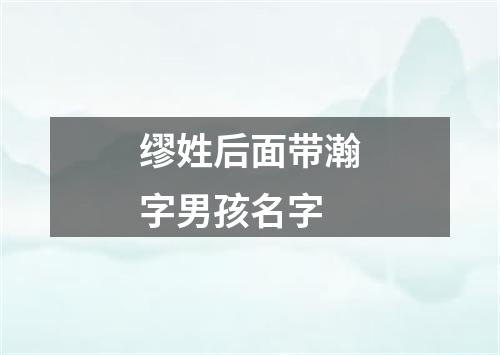 缪姓后面带瀚字男孩名字